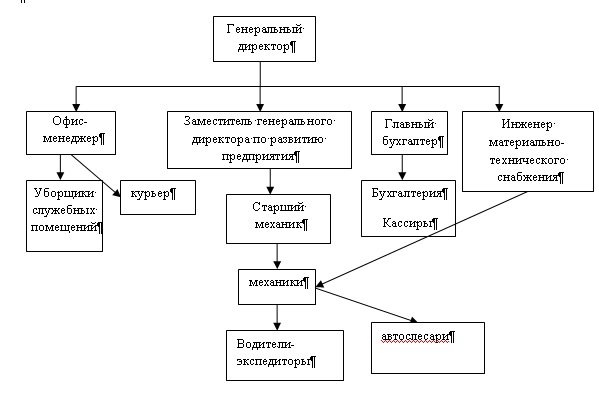 Генеральный директор

Офис-менеджер

Заместитель генерального директора по развитию предприятия

Главный бухгалтер

Инженер материально-технического снабжения

Уборщики служебных помещений

курьер

Старший механик

Бухгалтерия

Кассиры

механики

Водители-экспедиторы

автослесари